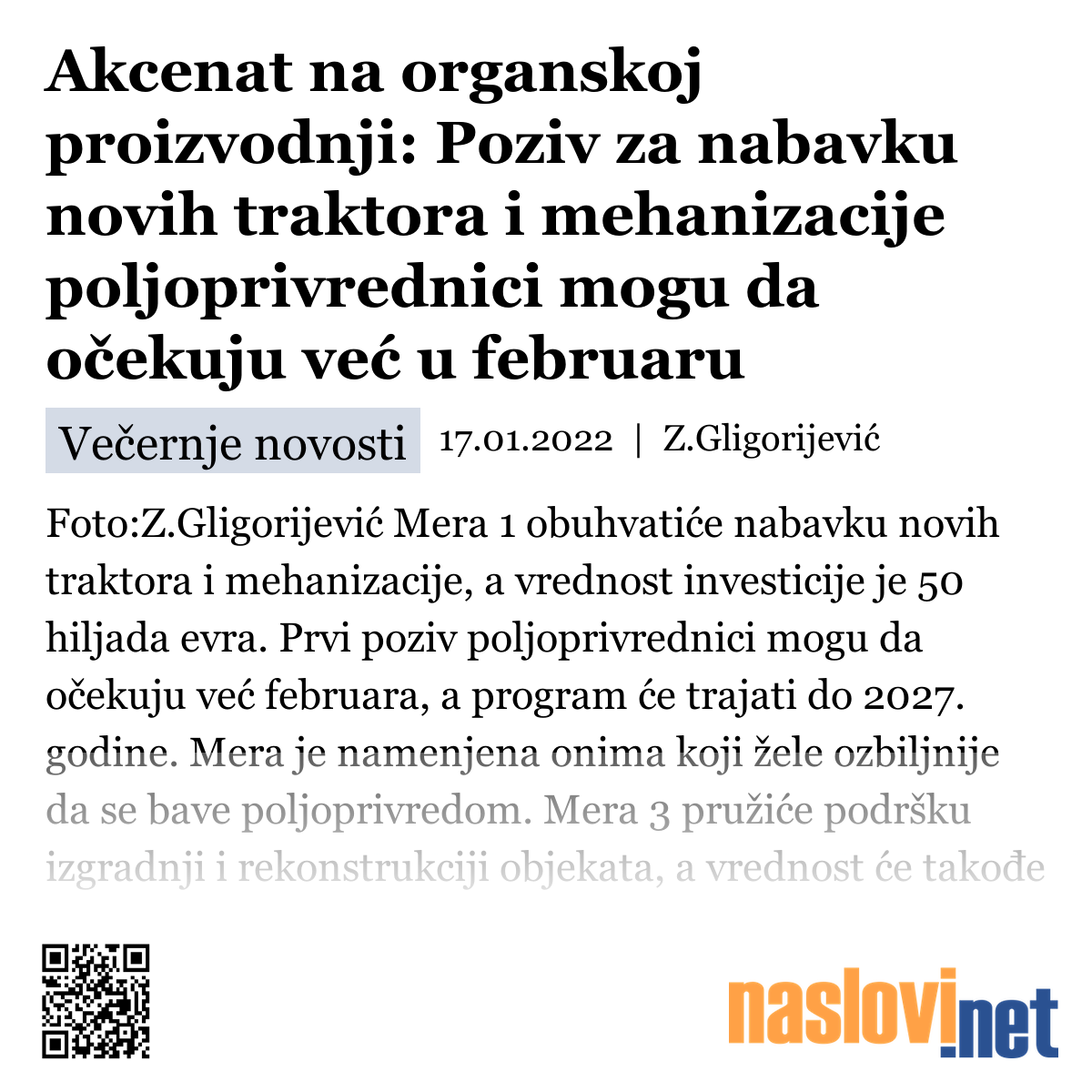 Akcenat na organskoj proizvodnji: Poziv za nabavku novih traktora i mehanizacije poljoprivrednici mogu da očekuju već u februaru

Večernje novosti 17.01.2022 | Z.Gligorijević

Foto:Z.Gligorijević Mera 1 obuhvatiće nabavku novih traktora i mehanizacije, a vrednost investicije je 50 hiljada evra. Prvi poziv poljoprivrednici mogu da očekuju već februara, a program će trajati do 2027. godine. Mera je namenjena onima koji žele ozbiljnije da se bave poljoprivredom. Mera 3 pružiće podršku izgradnji i rekonstrukciji objekata, a vrednost će takođe

naslovi.net